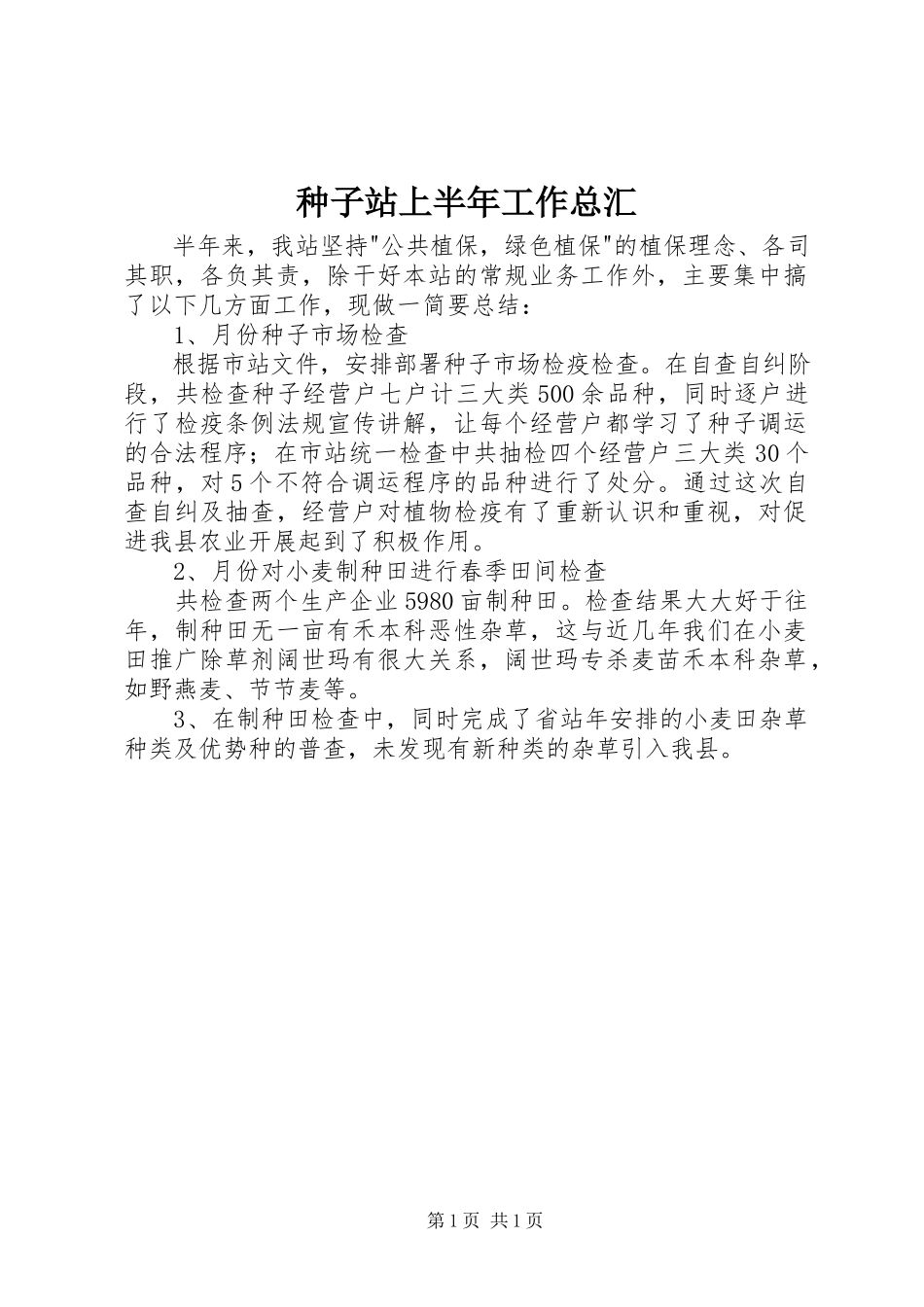 种子站上半年工作总汇

半年来，我站坚持"公共植保，绿色植保"的植保理念、各司其职，各负其责，除干好本站的常规业务工作外，主要集中搞了以下几方面工作，现做一简要总结：

1、月份种子市场检查

根据市站文件，安排部署种子市场检疫检查。在自查自纠阶段，共检查种子经营户七户计三大类500余品种，同时逐户进行了检疫条例法规宣传讲解，让每个经营户都学习了种子调运的合法程序；在市站统一检查中共抽检四个经营户三大类30个品种，对5个不符合调运程序的品种进行了处分。通过这次自查自纠及抽查，经营户对植物检疫有了重新认识和重视，对促进我县农业开展起到了积极作用。

2、月份对小麦制种田进行春季田间检查

共检查两个生产企业5980亩制种田。检查结果大大好于往年，制种田无一亩有禾本科恶性杂草，这与近几年我们在小麦田推广除草剂阔世玛有很大关系，阔世玛专杀麦苗禾本科杂草，如野燕麦、节节麦等。

3、在制种田检查中，同时完成了省站年安排的小麦田杂草种类及优势种的普查，未发现有新种类的杂草引入我县。

第1页 共1页